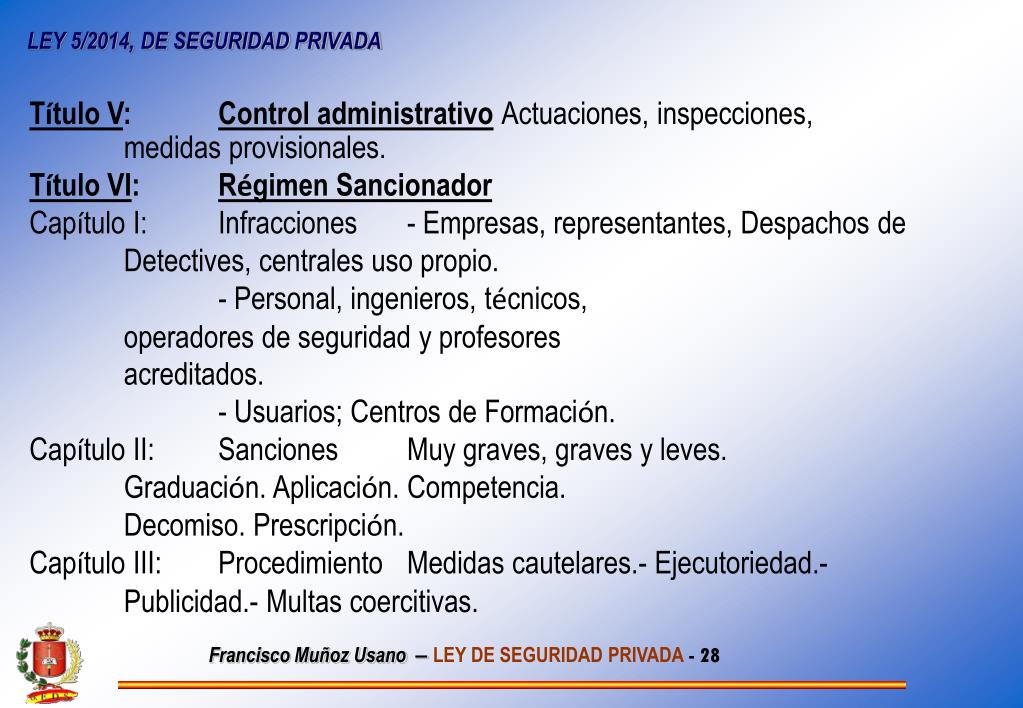 LEY 5/2014, DE SEGURIDAD PRIVADA

Título V: Control administrativo Actuaciones, inspecciones, medidas provisionales.
Título VI: Régimen Sancionador
Capítulo I: Infracciones - Empresas, representantes, Despachos de Detectives, centrales uso propio.
- Personal, ingenieros, técnicos, operadores de seguridad y profesores acreditados.
- Usuarios; Centros de Formación.
Capítulo II: Sanciones Muy graves, graves y leves. Graduación. Aplicación. Competencia. Decomiso. Prescripción.
Capítulo III: Procedimiento Medidas cautelares.- Ejecutoriedad.- Publicidad.- Multas coercitivas.

Francisco Muñoz Usano – LEY DE SEGURIDAD PRIVADA - 28